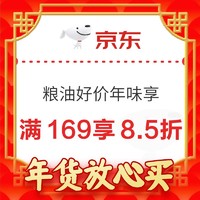 京东

粮油好价年味享

满 169享 8.5折

年货放心买